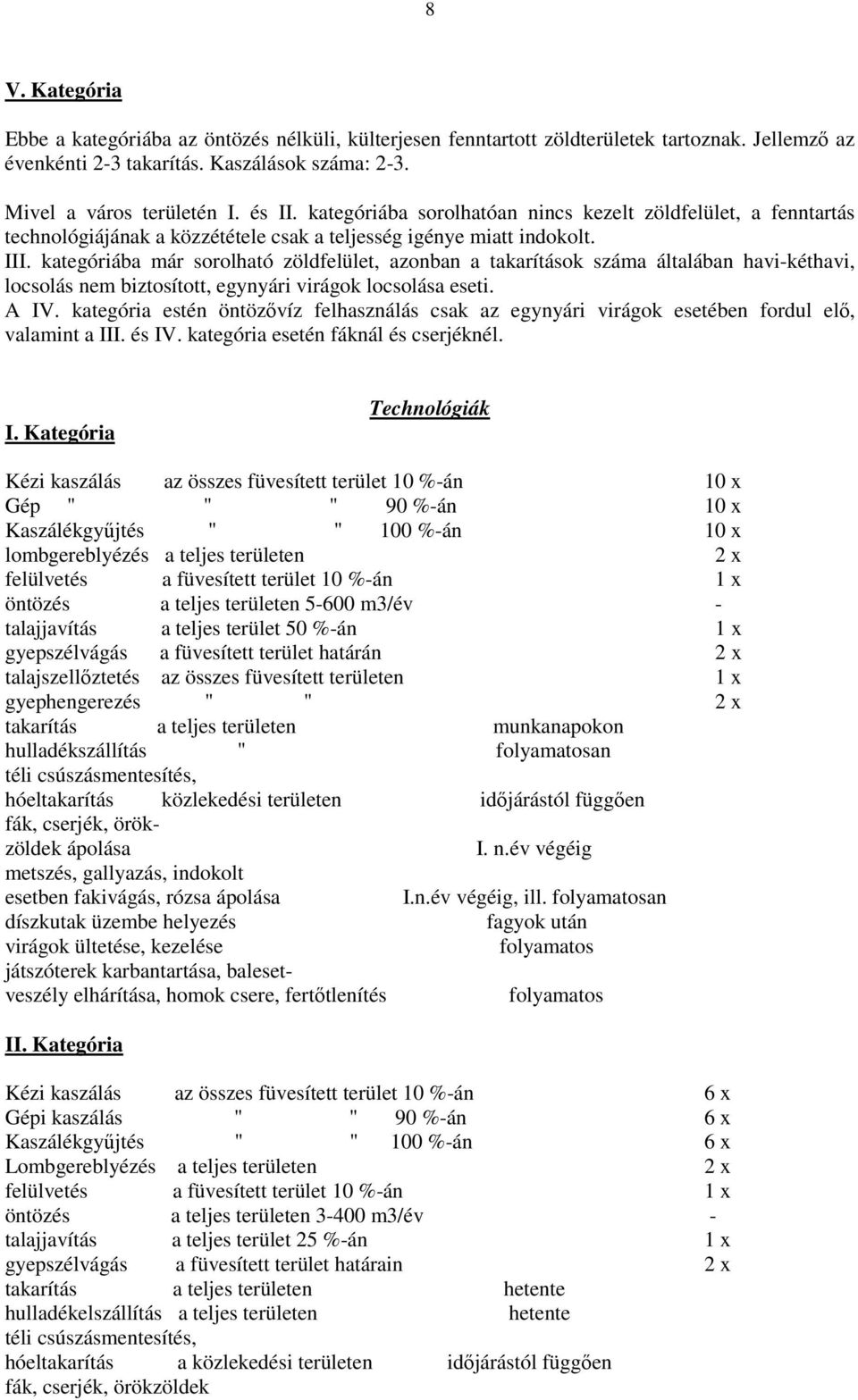 8

V. Kategória

Ebbe a kategóriába az öntözés nélküli, külterjesen fenntartott zöldterületek tartoznak. Jellemző az évenkénti 2-3 takarítás. Kaszálások száma: 2-3.

Mivel a város területén I. és II. kategóriába sorolhatóan nincs kezelt zöldfelület, a fenntartás technológiájának a közzététele csak a teljesség igénye miatt indokolt.
III. kategóriába már sorolható zöldfelület, azonban a takarítások száma általában havi-kéthavi, locsolás nem biztosított, egynyári virágok locsolása eseti.
A IV. kategória estén öntözővíz felhasználás csak az egynyári virágok esetében fordul elő, valamint a III. és IV. kategória esetén fáknál és cserjéknél.

Technológiák

I. Kategória

Kézi kaszálás az összes füvesített terület 10 %-án 10 x
Gép " " " 90 %-án 10 x
Kaszálékgyűjtés " " 100 %-án 10 x
lombgereblyézés a teljes területen 2 x
felülvetés a füvesített terület 10 %-án 1 x
öntözés a teljes területen 5-600 m3/év -
talajjavítás a teljes terület 50 %-án 1 x
gyepszélvágás a füvesített terület határán 2 x
talajszellőztetés az összes füvesített területen 1 x
gyephengerezés " " 2 x
takarítás a teljes területen munkanapokon
hulladékszállítás " folyamatosan
téli csúszásmentesítés,
hóeltakarítás közlekedési területen időjárástól függően
fák, cserjék, örökzöldek ápolása I. n.év végéig
metszés, gallyazás, indokolt esetben fakivágás, rózsa ápolása I.n.év végéig, ill. folyamatosan
díszkutak üzembe helyezés fagyok után
virágok ültetése, kezelése folyamatos
játszóterek karbantartása, balesetveszély elhárítása, homok csere, fertőtlenítés folyamatos

II. Kategória

Kézi kaszálás az összes füvesített terület 10 %-án 6 x
Gépi kaszálás " " 90 %-án 6 x
Kaszálékgyűjtés " " 100 %-án 6 x
Lombgereblyézés a teljes területen 2 x
felülvetés a füvesített terület 10 %-án 1 x
öntözés a teljes területen 3-400 m3/év -
talajjavítás a teljes terület 25 %-án 1 x
gyepszélvágás a füvesített terület határain 2 x
takarítás a teljes területen hetente
hulladékelszállítás a teljes területen hetente
téli csúszásmentesítés,
hóeltakarítás a közlekedési területen időjárástól függően
fák, cserjék, örökzöldek